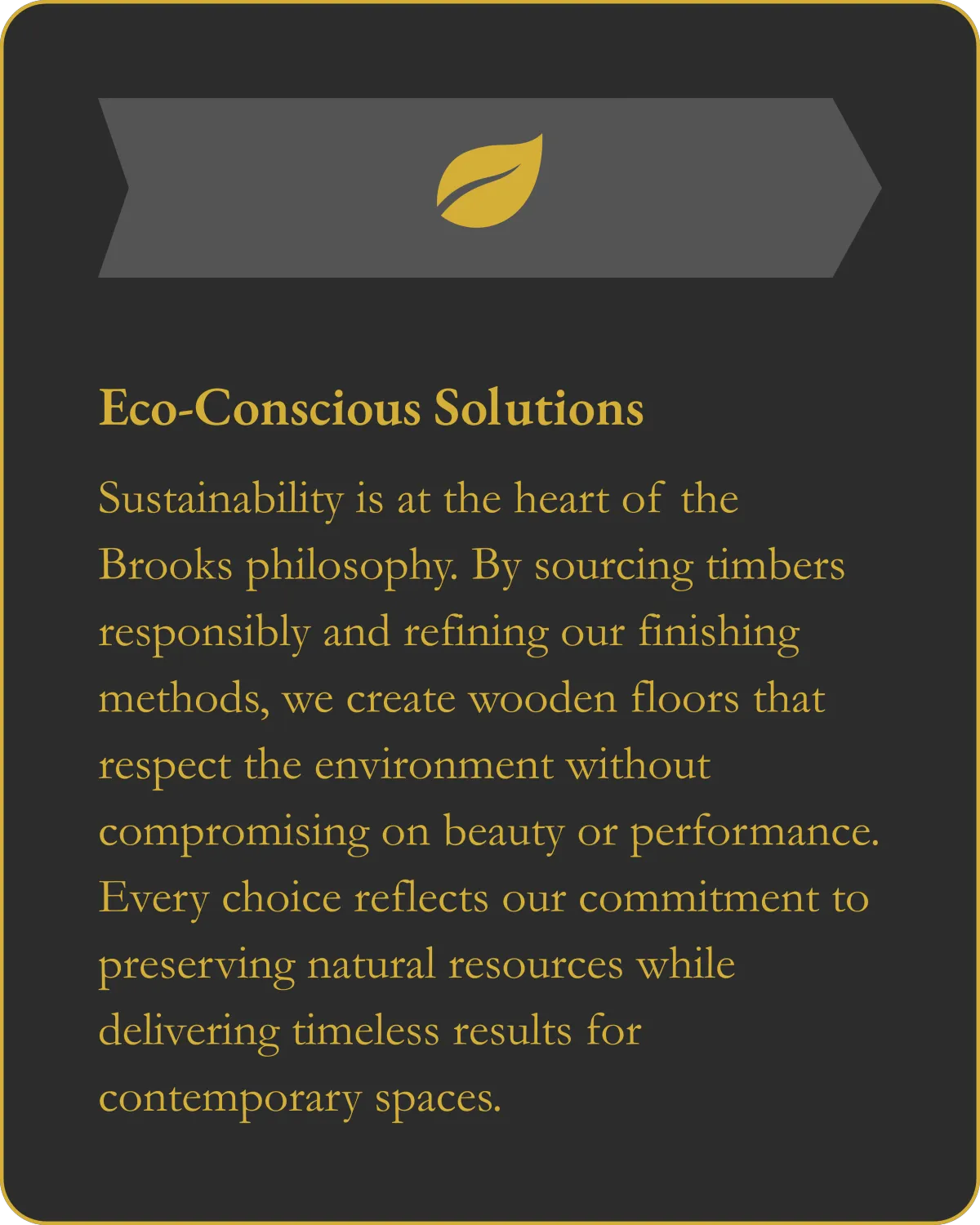 Eco-Conscious Solutions

Sustainability is at the heart of the Brooks philosophy. By sourcing timbers responsibly and refining our finishing methods, we create wooden floors that respect the environment without compromising on beauty or performance. Every choice reflects our commitment to preserving natural resources while delivering timeless results for contemporary spaces.